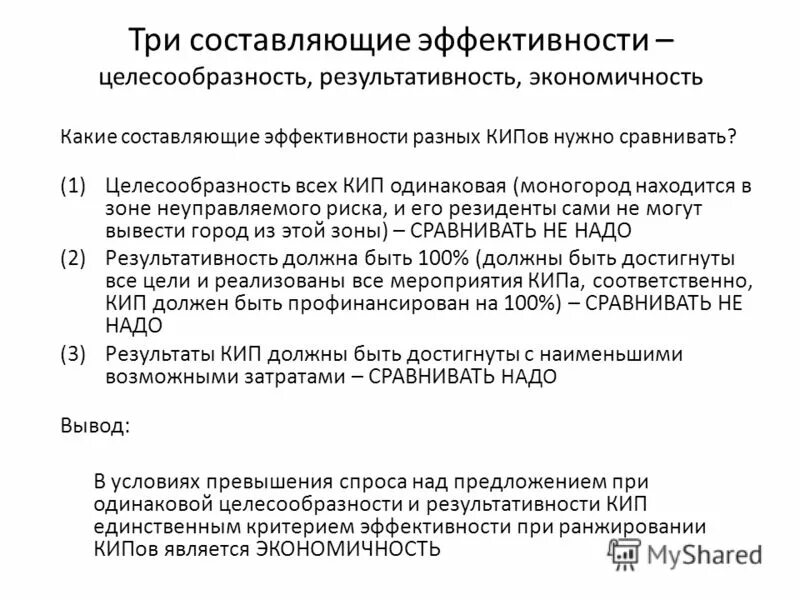 Три составляющие эффективности – целесообразность, результативность, экономичность

Какие составляющие эффективности разных КИПов нужно сравнивать?

(1) Целесообразность всех КИП одинаковая (моногород находится в зоне неуправляемого риска, и его резиденты сами не могут вывести город из этой зоны) – СРАВНИВАТЬ НЕ НАДО
(2) Результативность должна быть 100% (должны быть достигнуты все цели и реализованы все мероприятия КИПа, соответственно, КИП должен быть профинансирован на 100%) – СРАВНИВАТЬ НЕ НАДО
(3) Результаты КИП должны быть достигнуты с наименьшими возможными затратами – СРАВНИВАТЬ НАДО

Вывод:

В условиях превышения спроса над предложением при одинаковой целесообразности и результативности КИП единственным критерием эффективности при ранжировании КИПов является ЭКОНОМИЧНОСТЬ

MyShared